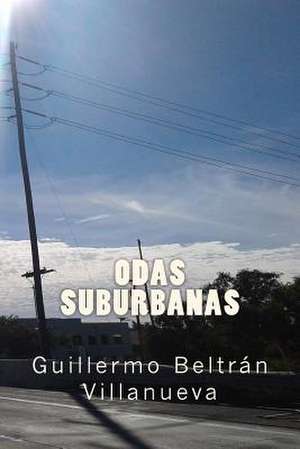 ODAS SUBURBANAS

Guillermo Beltrán Villanueva